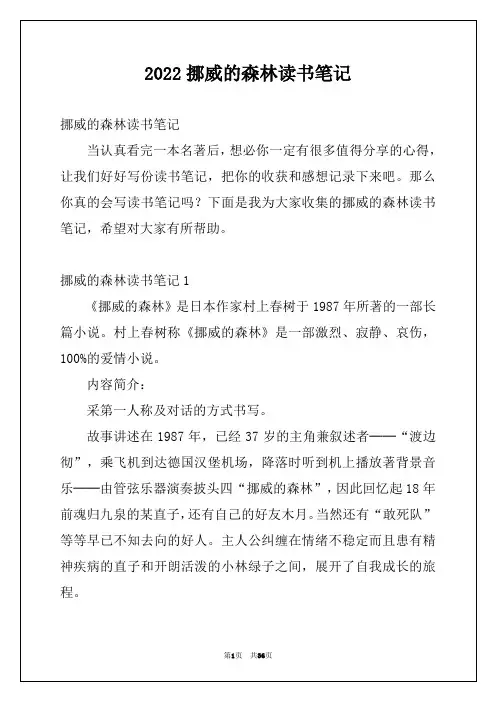 2022 挪威的森林读书笔记

挪威的森林读书笔记

当认真看完一本名著后，想必你一定有很多值得分享的心得，让我们好好写份读书笔记，把你的收获和感想记录下来吧。那么你真的会写读书笔记吗？下面是我为大家收集的挪威的森林读书笔记，希望对大家有所帮助。

挪威的森林读书笔记 1

《挪威的森林》是日本作家村上春树于 1987 年所著的一部长篇小说。村上春树称《挪威的森林》是一部激烈、寂静、哀伤，100%的爱情小说。

内容简介：

采第一人称及对话的方式书写。

故事讲述在 1987 年，已经 37 岁的主角兼叙述者——“渡边彻”，乘飞机到达德国汉堡机场，降落时听到机上播放著背景音乐——由管弦乐器演奏披头四“挪威的森林”，因此回忆起 18 年前魂归九泉的某直子，还有自己的好友木月。当然还有“敢死队”等等早已不知去向的好人。主人公纠缠在情绪不稳定而且患有精神疾病的直子和开朗活泼的小林绿子之间，展开了自我成长的旅程。

第1页 共56页